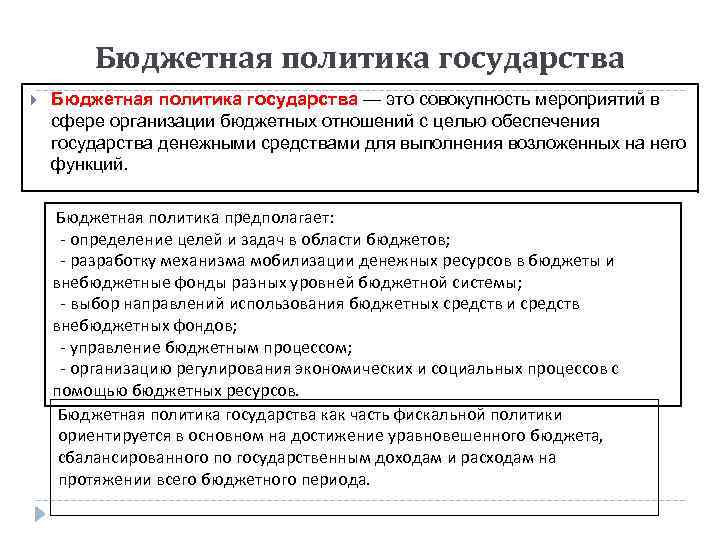 Бюджетная политика государства

Бюджетная политика государства — это совокупность мероприятий в сфере организации бюджетных отношений с целью обеспечения государства денежными средствами для выполнения возложенных на него функций.

Бюджетная политика предполагает:
- определение целей и задач в области бюджетов;
- разработку механизма мобилизации денежных ресурсов в бюджеты и внебюджетные фонды разных уровней бюджетной системы;
- выбор направлений использования бюджетных средств и средств внебюджетных фондов;
- управление бюджетным процессом;
- организацию регулирования экономических и социальных процессов с помощью бюджетных ресурсов.

Бюджетная политика государства как часть фискальной политики ориентируется в основном на достижение уравновешенного бюджета, сбалансированного по государственным доходам и расходам на протяжении всего бюджетного периода.